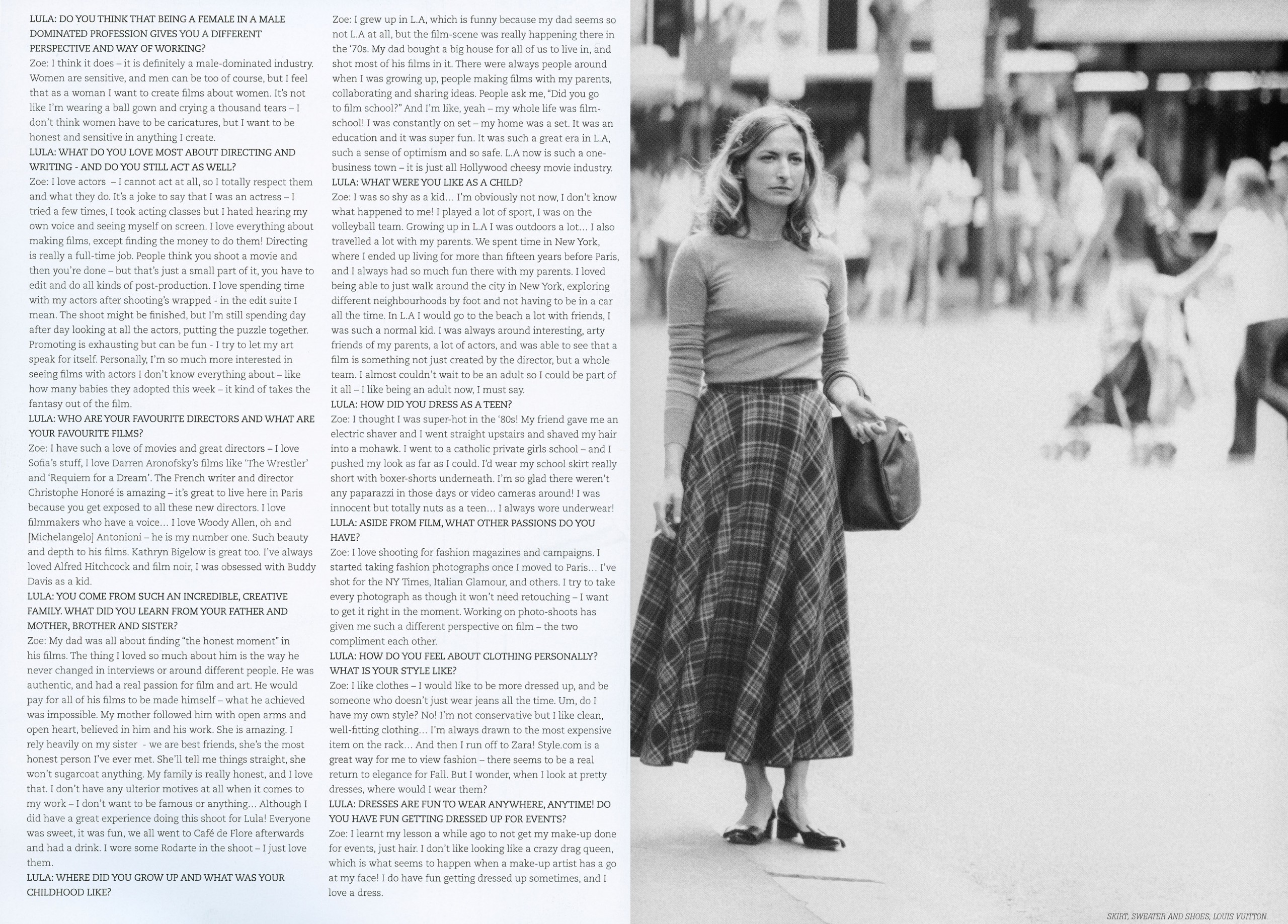 LULA: DO YOU THINK THAT BEING A FEMALE IN A MALE DOMINATED PROFESSION GIVES YOU A DIFFERENT PERSPECTIVE AND WAY OF WORKING?
Zoe: I think it does – it is definitely a male-dominated industry. Women are sensitive, and men can be too of course, but I feel that as a woman I want to create films about women. It's not like I'm wearing a ball gown and crying a thousand tears – I don't think women have to be caricatures, but I want to be honest and sensitive in anything I create.
LULA: WHAT DO YOU LOVE MOST ABOUT DIRECTING AND WRITING - AND DO YOU STILL ACT AS WELL?
Zoe: I love actors – I cannot act at all, so I totally respect them and what they do. It's a joke to say that I was an actress – I tried a few times, I took acting classes but I hated hearing my own voice and seeing myself on screen. I love everything about making films, except finding the money to do them! Directing is really a full-time job. People think you shoot a movie and then you're done – but that's just a small part of it, you have to edit and do all kinds of post-production. I love spending time with my actors after shooting's wrapped - in the edit suite I mean. The shoot might be finished, but I'm still spending day after day looking at all the actors, putting the puzzle together. Promoting is exhausting but can be fun - I try to let my art speak for itself. Personally, I'm so much more interested in seeing films with actors I don't know everything about – like how many babies they adopted this week – it kind of takes the fantasy out of the film.
LULA: WHO ARE YOUR FAVOURITE DIRECTORS AND WHAT ARE YOUR FAVOURITE FILMS?
Zoe: I have such a love of movies and great directors – I love Sofia's stuff, I love Darren Aronofsky's films like 'The Wrestler' and 'Requiem for a Dream'. The French writer and director Christophe Honoré is amazing – it's great to live here in Paris because you get exposed to all these new directors. I love filmmakers who have a voice… I love Woody Allen, oh and [Michelangelo] Antonioni – he is my number one. Such beauty and depth to his films. Kathryn Bigelow is great too. I've always loved Alfred Hitchcock and film noir, I was obsessed with Buddy Davis as a kid.
LULA: YOU COME FROM SUCH AN INCREDIBLE, CREATIVE FAMILY. WHAT DID YOU LEARN FROM YOUR FATHER AND MOTHER, BROTHER AND SISTER?
Zoe: My dad was all about finding "the honest moment" in his films. The thing I loved so much about him is the way he never changed in interviews or around different people. He was authentic, and had a real passion for film and art. He would pay for all of his films to be made himself – what he achieved was impossible. My mother followed him with open arms and open heart, believed in him and his work. She is amazing. I rely heavily on my sister - we are best friends, she's the most honest person I've ever met. She'll tell me things straight, she won't sugarcoat anything. My family is really honest, and I love that. I don't have any ulterior motives at all when it comes to my work – I don't want to be famous or anything… Although I did have a great experience doing this shoot for Lula! Everyone was sweet, it was fun, we all went to Café de Flore afterwards and had a drink. I wore some Rodarte in the shoot – I just love them.
LULA: WHERE DID YOU GROW UP AND WHAT WAS YOUR CHILDHOOD LIKE?
Zoe: I grew up in L.A, which is funny because my dad seems so not L.A at all, but the film-scene was really happening there in the '70s. My dad bought a big house for all of us to live in, and shot most of his films in it. There were always people around when I was growing up, people making films with my parents, collaborating and sharing ideas. People ask me, "Did you go to film school?" And I'm like, yeah – my whole life was film-school! I was constantly on set – my home was a set. It was an education and it was super fun. It was such a great era in L.A, such a sense of optimism and so safe. L.A now is such a one-business town – it is just all Hollywood cheesy movie industry.
LULA: WHAT WERE YOU LIKE AS A CHILD?
Zoe: I was so shy as a kid… I'm obviously not now, I don't know what happened to me! I played a lot of sport, I was on the volleyball team. Growing up in L.A I was outdoors a lot… I also travelled a lot with my parents. We spent time in New York, where I ended up living for more than fifteen years before Paris, and I always had so much fun there with my parents. I loved being able to just walk around the city in New York, exploring different neighbourhoods by foot and not having to be in a car all the time. In L.A I would go to the beach a lot with friends, I was such a normal kid. I was always around interesting, arty friends of my parents, a lot of actors, and was able to see that a film is something not just created by the director, but a whole team. I almost couldn't wait to be an adult so I could be part of it all – I like being an adult now, I must say.
LULA: HOW DID YOU DRESS AS A TEEN?
Zoe: I thought I was super-hot in the '80s! My friend gave me an electric shaver and I went straight upstairs and shaved my hair into a mohawk. I went to a catholic private girls school – and I pushed my look as far as I could. I'd wear my school skirt really short with boxer-shorts underneath. I'm so glad there weren't any paparazzi in those days or video cameras around! I was innocent but totally nuts as a teen… I always wore underwear!
LULA: ASIDE FROM FILM, WHAT OTHER PASSIONS DO YOU HAVE?
Zoe: I love shooting for fashion magazines and campaigns. I started taking fashion photographs once I moved to Paris… I've shot for the NY Times, Italian Glamour, and others. I try to take every photograph as though it won't need retouching – I want to get it right in the moment. Working on photo-shoots has given me such a different perspective on film – the two compliment each other.
LULA: HOW DO YOU FEEL ABOUT CLOTHING PERSONALLY? WHAT IS YOUR STYLE LIKE?
Zoe: I like clothes – I would like to be more dressed up, and be someone who doesn't just wear jeans all the time. Um, do I have my own style? No! I'm not conservative but I like clean, well-fitting clothing… I'm always drawn to the most expensive item on the rack… And then I run off to Zara! Style.com is a great way for me to view fashion – there seems to be a real return to elegance for Fall. But I wonder, when I look at pretty dresses, where would I wear them?
LULA: DRESSES ARE FUN TO WEAR ANYWHERE, ANYTIME! DO YOU HAVE FUN GETTING DRESSED UP FOR EVENTS?
Zoe: I learnt my lesson a while ago to not get my make-up done for events, just hair. I don't like looking like a crazy drag queen, which is what seems to happen when a make-up artist has a go at my face! I do have fun getting dressed up sometimes, and I love a dress.

SKIRT, SWEATER AND SHOES, LOUIS VUITTON.